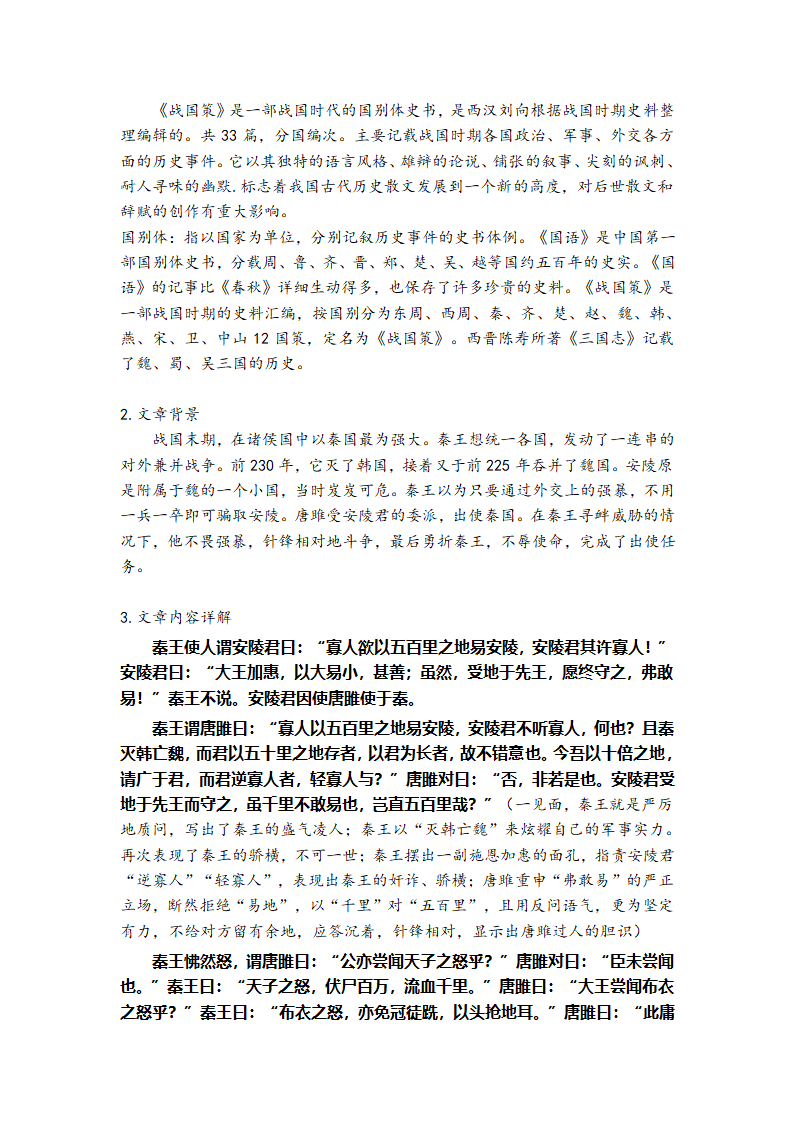 《战国策》是一部战国时代的国别体史书，是西汉刘向根据战国时期史料整理编辑的。共 33 篇，分国编次。主要记载战国时期各国政治、军事、外交各方面的历史事件。它以其独特的语言风格、雄辩的论说、铺张的叙事、尖刻的讽刺、耐人寻味的幽默.标志着我国古代历史散文发展到一个新的高度，对后世散文和辞赋的创作有重大影响。

国别体：指以国家为单位，分别记叙历史事件的史书体例。《国语》是中国第一部国别体史书，分载周、鲁、齐、晋、郑、楚、吴、越等国约五百年的史实。《国语》的记事比《春秋》详细生动得多，也保存了许多珍贵的史料。《战国策》是一部战国时期的史料汇编，按国别分为东周、西周、秦、齐、楚、赵、魏、韩、燕、宋、卫、中山 12 国策，定名为《战国策》。西晋陈寿所著《三国志》记载了魏、蜀、吴三国的历史。

2.文章背景

战国末期，在诸侯国中以秦国最为强大。秦王想统一各国，发动了一连串的对外兼并战争。前 230 年，它灭了韩国，接着又于前 225 年吞并了魏国。安陵原是附属于魏的一个小国，当时岌岌可危。秦王以为只要通过外交上的强暴，不用一兵一卒即可骗取安陵。唐雎受安陵君的委派，出使秦国。在秦王寻衅威胁的情况下，他不畏强暴，针锋相对地斗争，最后勇折秦王，不辱使命，完成了出使任务。

3.文章内容详解

秦王使人谓安陵君曰：“寡人欲以五百里之地易安陵，安陵君其许寡人！”安陵君曰：“大王加惠，以大易小，甚善；虽然，受地于先王，愿终守之，弗敢易！”秦王不说。安陵君因使唐雎使于秦。

秦王谓唐雎曰：“寡人以五百里之地易安陵，安陵君不听寡人，何也？且秦灭韩亡魏，而君以五十里之地存者，以君为长者，故不错意也。今吾以十倍之地，请广于君，而君逆寡人者，轻寡人与？”唐雎对曰：“否，非若是也。安陵君受地于先王而守之，虽千里不敢易也，岂直五百里哉？”（一见面，秦王就是严厉地质问，写出了秦王的盛气凌人；秦王以“灭韩亡魏”来炫耀自己的军事实力。再次表现了秦王的骄横，不可一世；秦王摆出一副施恩加惠的面孔，指责安陵君“逆寡人”“轻寡人”，表现出秦王的奸诈、骄横；唐雎重申“弗敢易”的严正立场，断然拒绝“易地”，以“千里”对“五百里”，且用反问语气，更为坚定有力，不给对方留有余地，应答沉着，针锋相对，显示出唐雎过人的胆识）

秦王怫然怒，谓唐雎曰：“公亦尝闻天子之怒乎？”唐雎对曰：“臣未尝闻也。”秦王曰：“天子之怒，伏尸百万，流血千里。”唐雎曰：“大王尝闻布衣之怒乎？”秦王曰：“布衣之怒，亦免冠徒跣，以头抢地耳。”唐雎曰：“此庸